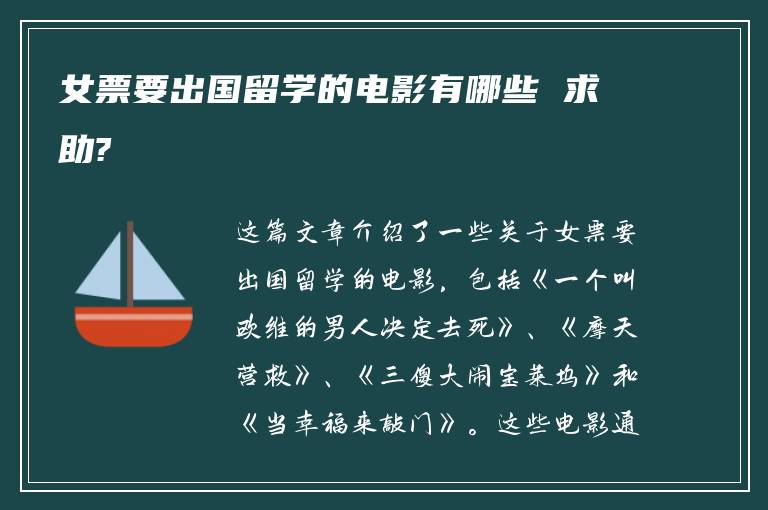 女票要出国留学的电影有哪些 求助?

这篇文章介绍了一些关于女票要出国留学的电影，包括《一个叫欧维的男人决定去死》、《摩天营救》、《三傻大闹宝莱坞》和《当幸福来敲门》。这些电影通